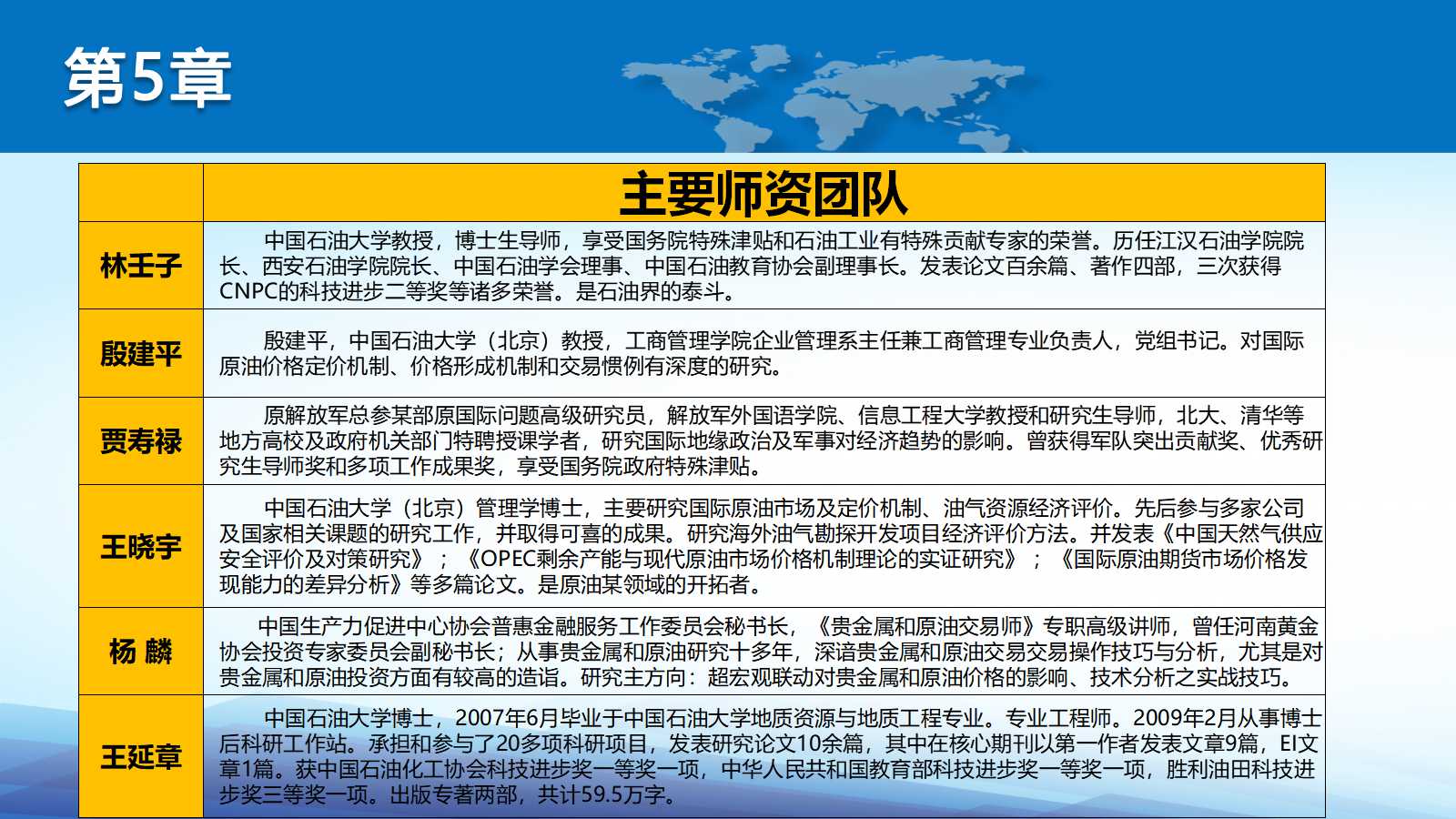 第5章

| | 主要师资团队 |
|---|---|
| 林壬子 | 中国石油大学教授，博士生导师，享受国务院特殊津贴和石油工业有特殊贡献专家的荣誉。历任江汉石油学院院长、西安石油学院院长、中国石油学会理事、中国石油教育协会副理事长。发表论文百余篇、著作四部，三次获得CNPC的科技进步二等奖等诸多荣誉。是石油界的泰斗。 |
| 殷建平 | 殷建平，中国石油大学（北京）教授，工商管理学院企业管理系主任兼工商管理专业负责人，党组书记。对国际原油价格定价机制、价格形成机制和交易惯例有深度的研究。 |
| 贾寿禄 | 原解放军总参某部原国际问题高级研究员，解放军外国语学院、信息工程大学教授和研究生导师，北大、清华等地方高校及政府机关部门特聘授课学者，研究国际地缘政治及军事对经济趋势的影响。曾获得军队突出贡献奖、优秀研究生导师奖和多项工作成果奖，享受国务院政府特殊津贴。 |
| 王晓宇 | 中国石油大学（北京）管理学博士，主要研究国际原油市场及定价机制、油气资源经济评价。先后参与多家公司及国家相关课题的研究工作，并取得可喜的成果。研究海外油气勘探开发项目经济评价方法。并发表《中国天然气供应安全评价及对策研究》；《OPEC剩余产能与现代原油市场价格机制理论的实证研究》；《国际原油期货市场价格发现能力的差异分析》等多篇论文。是原油某领域的开拓者。 |
| 杨 麟 | 中国生产力促进中心协会普惠金融服务工作委员会秘书长，《贵金属和原油交易师》专职高级讲师，曾任河南黄金协会投资专家委员会副秘书长；从事贵金属和原油研究十多年，深谙贵金属和原油交易交易操作技巧与分析，尤其是对贵金属和原油投资方面有较高的造诣。研究主方向：超宏观联动对贵金属和原油价格的影响、技术分析之实战技巧。 |
| 王延章 | 中国石油大学博士，2007年6月毕业于中国石油大学地质资源与地质工程专业。专业工程师。2009年2月从事博士后科研工作站。承担和参与了20多项科研项目，发表研究论文10余篇，其中在核心期刊以第一作者发表文章9篇，EI文章1篇。获中国石油化工协会科技进步奖一等奖一项，中华人民共和国教育部科技进步奖一等奖一项，胜利油田科技进步奖三等奖一项。出版专著两部，共计59.5万字。 |